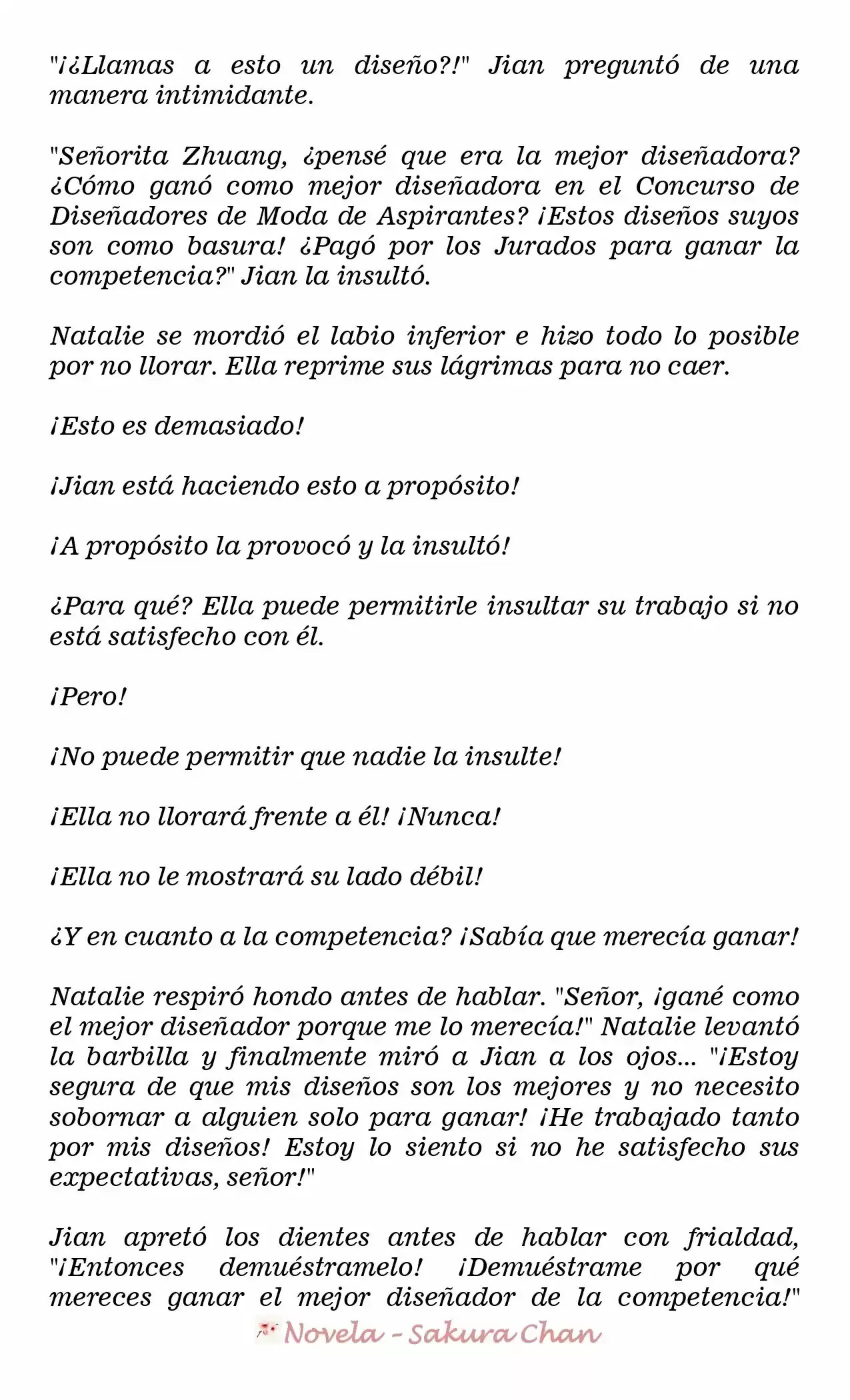 "¡¿Llamas a esto un diseño?!" Jian preguntó de una manera intimidante.

"Señorita Zhuang, ¿pensé que era la mejor diseñadora? ¿Cómo ganó como mejor diseñadora en el Concurso de Diseñadores de Moda de Aspirantes? ¡Estos diseños suyos son como basura! ¿Pagó por los Jurados para ganar la competencia?" Jian la insultó.

Natalie se mordió el labio inferior e hizo todo lo posible por no llorar. Ella reprime sus lágrimas para no caer.

¡Esto es demasiado!

¡Jian está haciendo esto a propósito!

¡A propósito la provocó y la insultó!

¿Para qué? Ella puede permitirle insultar su trabajo si no está satisfecho con él.

¡Pero!

¡No puede permitir que nadie la insulte!

¡Ella no llorará frente a él! ¡Nunca!

¡Ella no le mostrará su lado débil!

¿Y en cuanto a la competencia? ¡Sabía que merecía ganar!

Natalie respiró hondo antes de hablar. "Señor, ¡gané como el mejor diseñador porque me lo merecía!" Natalie levantó la barbilla y finalmente miró a Jian a los ojos... "¡Estoy segura de que mis diseños son los mejores y no necesito sobornar a alguien solo para ganar! ¡He trabajado tanto por mis diseños! Estoy lo siento si no he satisfecho sus expectativas, señor!"

Jian apretó los dientes antes de hablar con frialdad, "¡Entonces demuéstramelo! ¡Demuéstrame por qué mereces ganar el mejor diseñador de la competencia!"

Novela - Sakura Chan